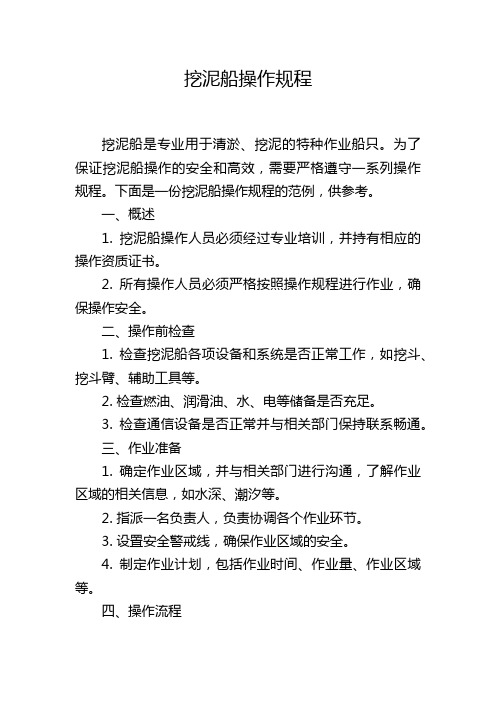 挖泥船操作规程

挖泥船是专业用于清淤、挖泥的特种作业船只。为了保证挖泥船操作的安全和高效，需要严格遵守一系列操作规程。下面是一份挖泥船操作规程的范例，供参考。

一、概述

1. 挖泥船操作人员必须经过专业培训，并持有相应的操作资质证书。

2. 所有操作人员必须严格按照操作规程进行作业，确保操作安全。

二、操作前检查

1. 检查挖泥船各项设备和系统是否正常工作，如挖斗、挖斗臂、辅助工具等。

2. 检查燃油、润滑油、水、电等储备是否充足。

3. 检查通信设备是否正常并与相关部门保持联系畅通。

三、作业准备

1. 确定作业区域，并与相关部门进行沟通，了解作业区域的相关信息，如水深、潮汐等。

2. 指派一名负责人，负责协调各个作业环节。

3. 设置安全警戒线，确保作业区域的安全。

4. 制定作业计划，包括作业时间、作业量、作业区域等。

四、操作流程